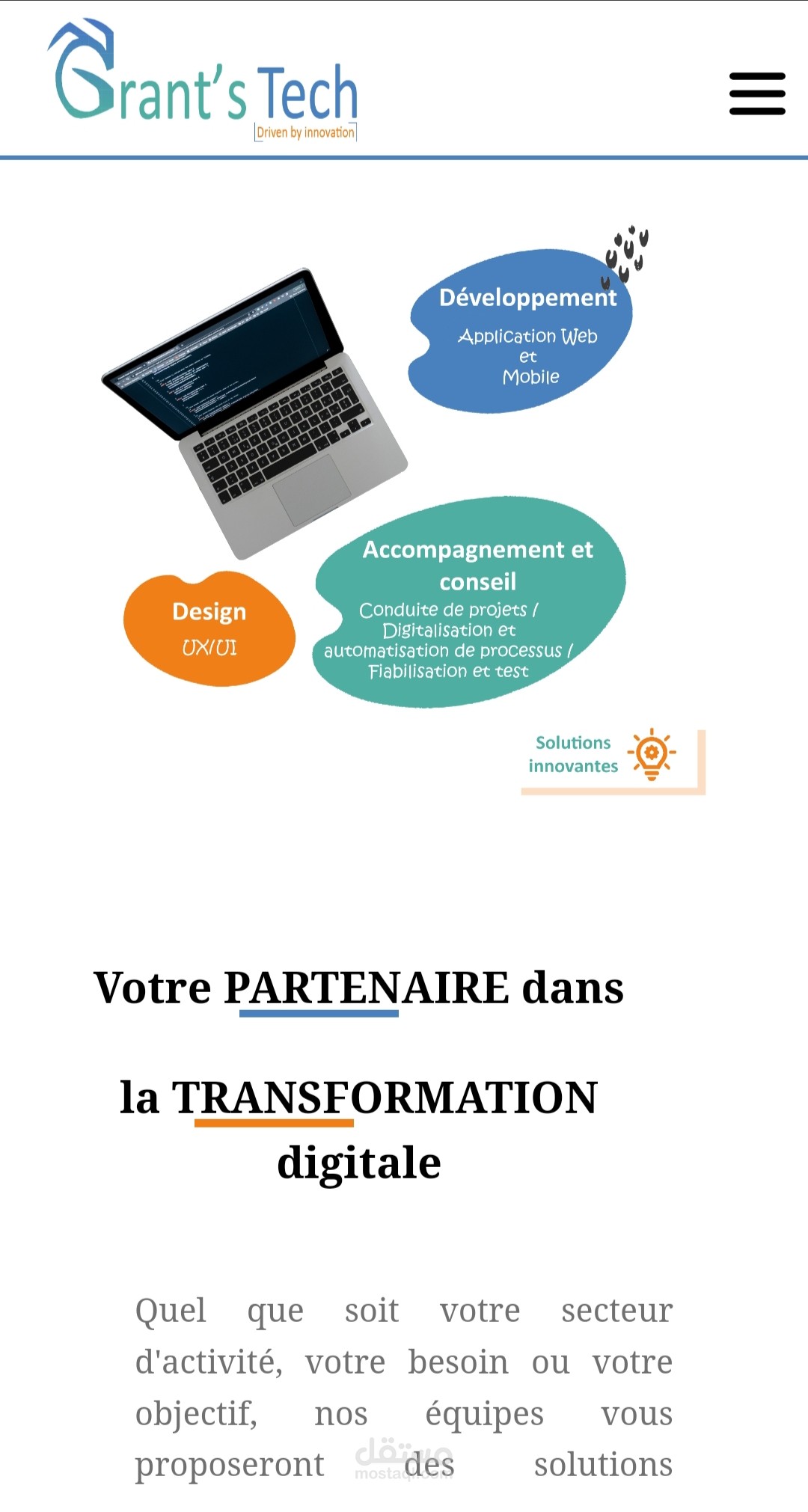 Grant's Tech
Driven by innovation

Développement
Application Web et Mobile

Design
UX/UI

Accompagnement et conseil
Conduite de projets / Digitalisation et automatisation de processus / Fiabilisation et test

Solutions innovantes

Votre PARTENAIRE dans la TRANSFORMATION digitale

Quel que soit votre secteur d'activité, votre besoin ou votre objectif, nos équipes vous proposeront des solutions

مستقل
mostaql.com